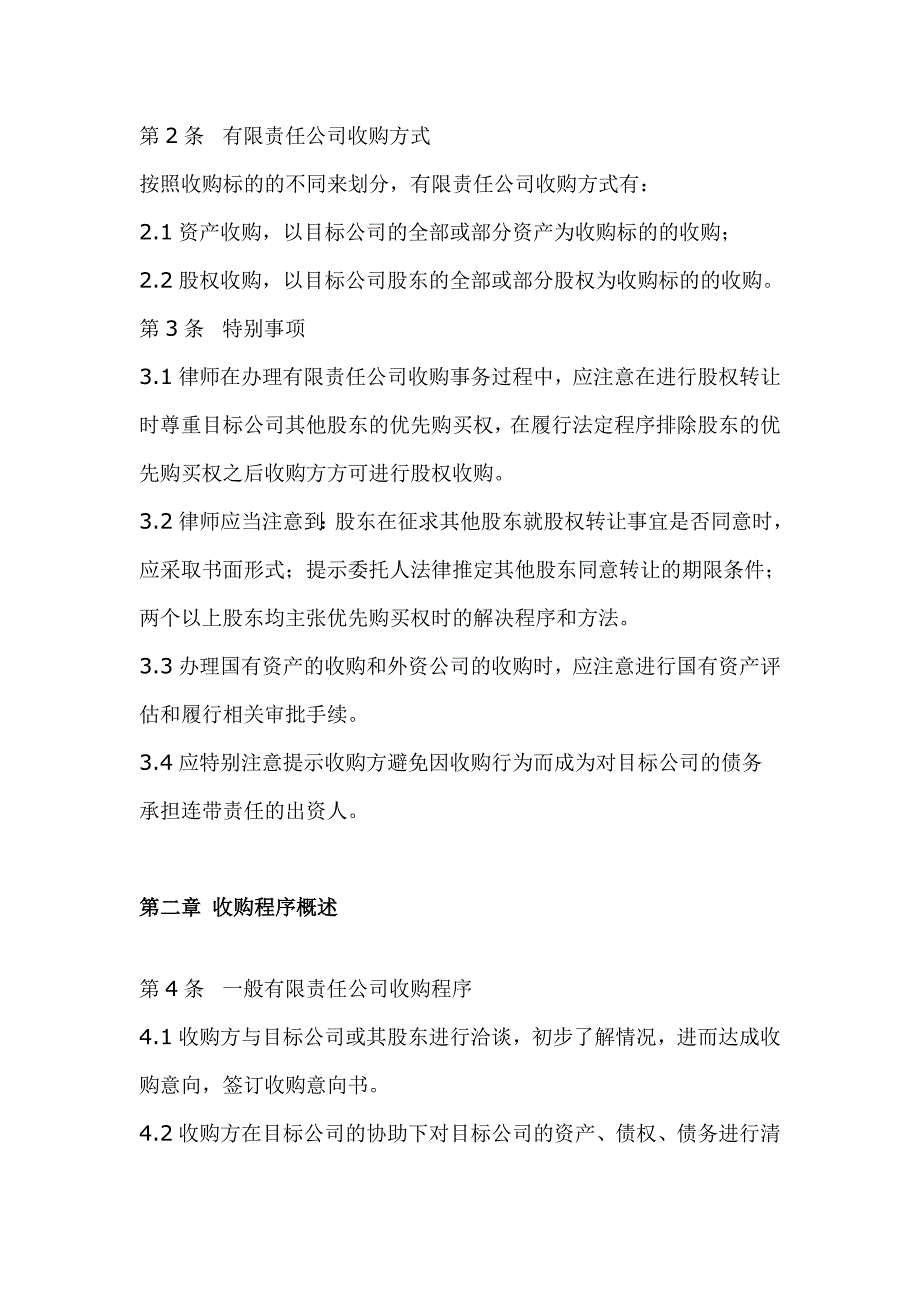 第 2 条　有限责任公司收购方式

按照收购标的的不同来划分，有限责任公司收购方式有：

2.1 资产收购，以目标公司的全部或部分资产为收购标的的收购；

2.2 股权收购，以目标公司股东的全部或部分股权为收购标的的收购。

第 3 条　特别事项

3.1 律师在办理有限责任公司收购事务过程中，应注意在进行股权转让时尊重目标公司其他股东的优先购买权，在履行法定程序排除股东的优先购买权之后收购方方可进行股权收购。

3.2 律师应当注意到：股东在征求其他股东就股权转让事宜是否同意时，应采取书面形式；提示委托人法律推定其他股东同意转让的期限条件；两个以上股东均主张优先购买权时的解决程序和方法。

3.3 办理国有资产的收购和外资公司的收购时，应注意进行国有资产评估和履行相关审批手续。

3.4 应特别注意提示收购方避免因收购行为而成为对目标公司的债务承担连带责任的出资人。

第二章 收购程序概述

第 4 条　一般有限责任公司收购程序

4.1 收购方与目标公司或其股东进行洽谈，初步了解情况，进而达成收购意向，签订收购意向书。

4.2 收购方在目标公司的协助下对目标公司的资产、债权、债务进行清